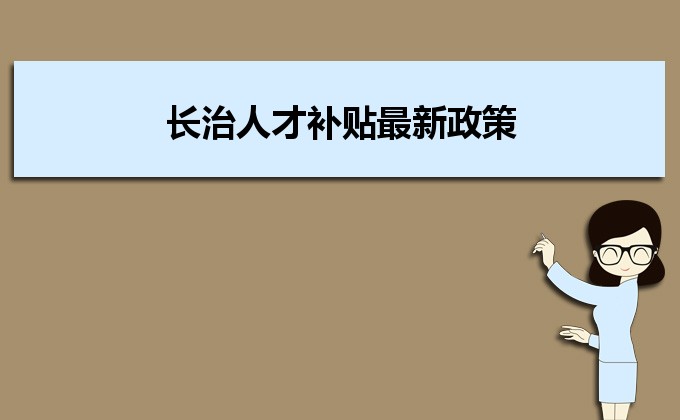 长治人才补贴最新政策